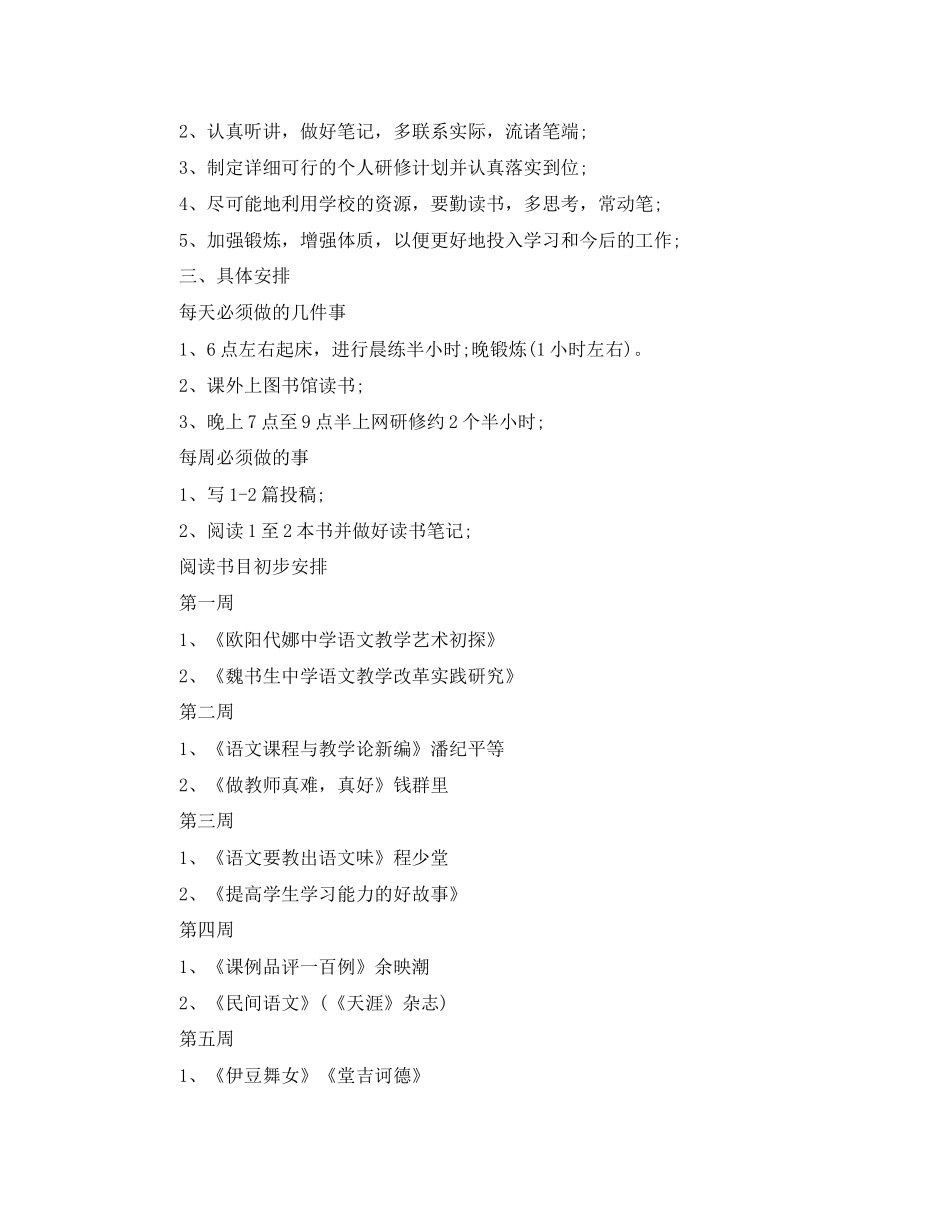 2、认真听讲，做好笔记，多联系实际，流诸笔端；

3、制定详细可行的个人研修计划并认真落实到位；

4、尽可能地利用学校的资源，要勤读书，多思考，常动笔；

5、加强锻炼，增强体质，以便更好地投入学习和今后的工作；

三、具体安排

每天必须做的几件事

1、6点左右起床，进行晨练半小时;晚锻炼(1小时左右)。

2、课外上图书馆读书;

3、晚上7点至9点半上网研修约2个半小时;

每周必须做的事

1、写1-2篇投稿;

2、阅读1至2本书并做好读书笔记;

阅读书目初步安排

第一周

1、《欧阳代娜中学语文教学艺术初探》

2、《魏书生中学语文教学改革实践研究》

第二周

1、《语文课程与教学论新编》潘纪平等

2、《做教师真难，真好》钱群里

第三周

1、《语文要教出语文味》程少堂

2、《提高学生学习能力的好故事》

第四周

1、《课例品评一百例》余映潮

2、《民间语文》(《天涯》杂志)

第五周

1、《伊豆舞女》《堂吉诃德》